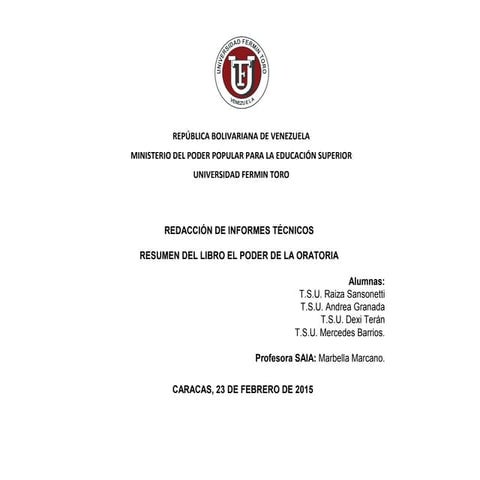 UNIVERSIDAD FERMIN TORO
UFT
VENEZUELA

REPÚBLICA BOLIVARIANA DE VENEZUELA
MINISTERIO DEL PODER POPULAR PARA LA EDUCACIÓN SUPERIOR
UNIVERSIDAD FERMIN TORO

REDACCIÓN DE INFORMES TÉCNICOS

RESUMEN DEL LIBRO EL PODER DE LA ORATORIA

Alumnas:
T.S.U. Raiza Sansonetti
T.S.U. Andrea Granada
T.S.U. Dexi Terán
T.S.U. Mercedes Barrios.

Profesora SAIA: Marbella Marcano.

CARACAS, 23 DE FEBRERO DE 2015